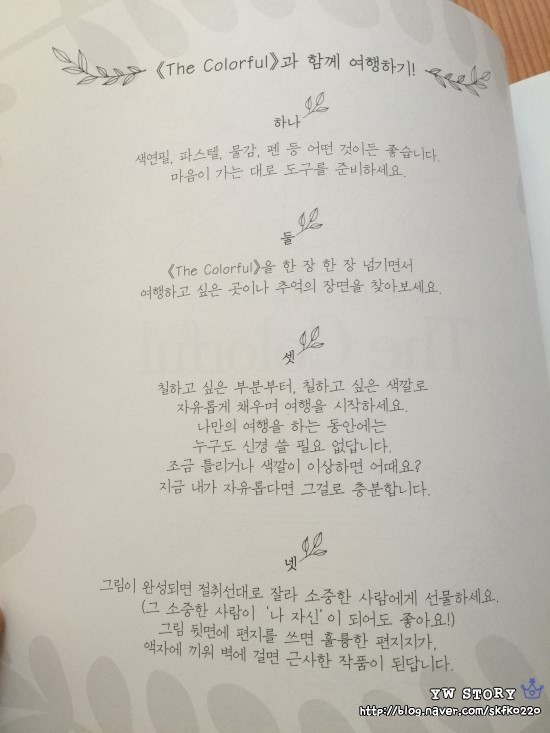 《The Colorful》과 함께 여행하기!

하나

색연필, 파스텔, 물감, 펜 등 어떤 것이든 좋습니다.
마음이 가는 대로 도구를 준비하세요.

둘

《The Colorful》을 한 장 한 장 넘기면서
여행하고 싶은 곳이나 추억의 장면을 찾아보세요.

셋

칠하고 싶은 부분부터, 칠하고 싶은 색깔로
자유롭게 채우며 여행을 시작하세요.
나만의 여행을 하는 동안에는
누구도 신경 쓸 필요 없답니다.
조금 틀리거나 색깔이 이상하면 어때요?
지금 내가 자유롭다면 그걸로 충분합니다.

넷

그림이 완성되면 절취선대로 잘라 소중한 사람에게 선물하세요.
(그 소중한 사람이 '나 자신'이 되어도 좋아요!)
그림 뒷면에 편지를 쓰면 훌륭한 편지지가,
액자에 끼워 벽에 걸면 근사한 작품이 된답니다.

YW STORY
http://blog.naver.com/skfko220